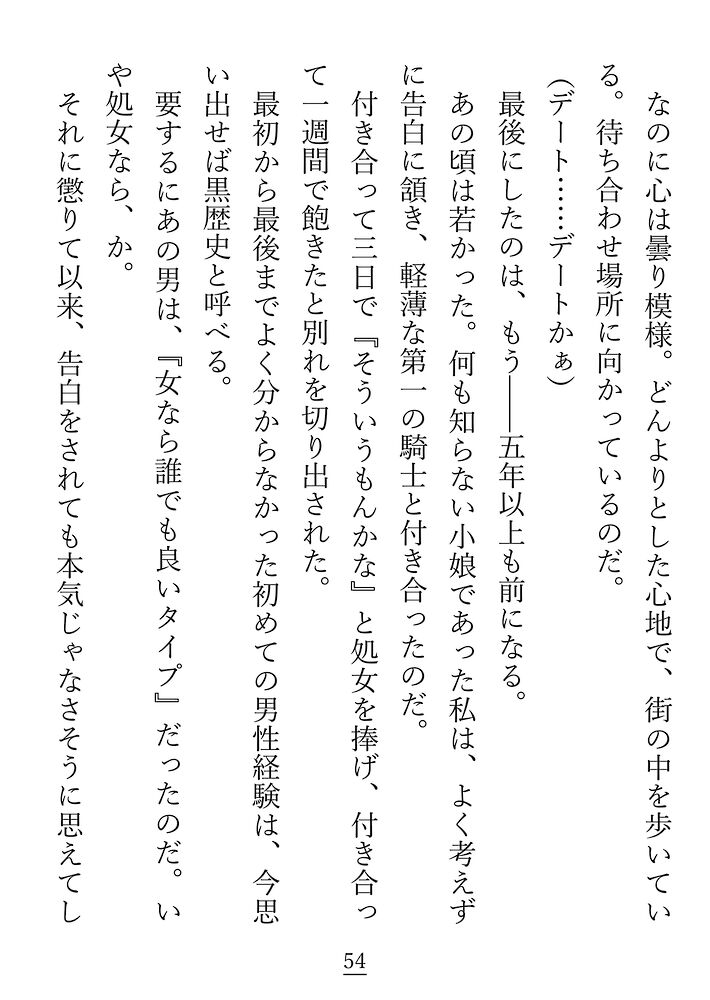 なのに心は曇り模様。どんよりとした心地で、街の中を歩いている。待ち合わせ場所に向かっているのだ。

（デート……デートかぁ）

最後にしたのは、もう――五年以上も前になる。

あの頃は若かった。何も知らない小娘であった私は、よく考えずに告白に頷き、軽薄な第一の騎士と付き合ったのだ。

付き合って三日で『そういうもんかな』と処女を捧げ、付き合って一週間で飽きたと別れを切り出された。

最初から最後までよく分からなかった初めての男性経験は、今思い出せば黒歴史と呼べる。

要するにあの男は、『女なら誰でも良いタイプ』だったのだ。いや処女なら、か。

それに懲りて以来、告白をされても本気じゃなさそうに思えてし

54